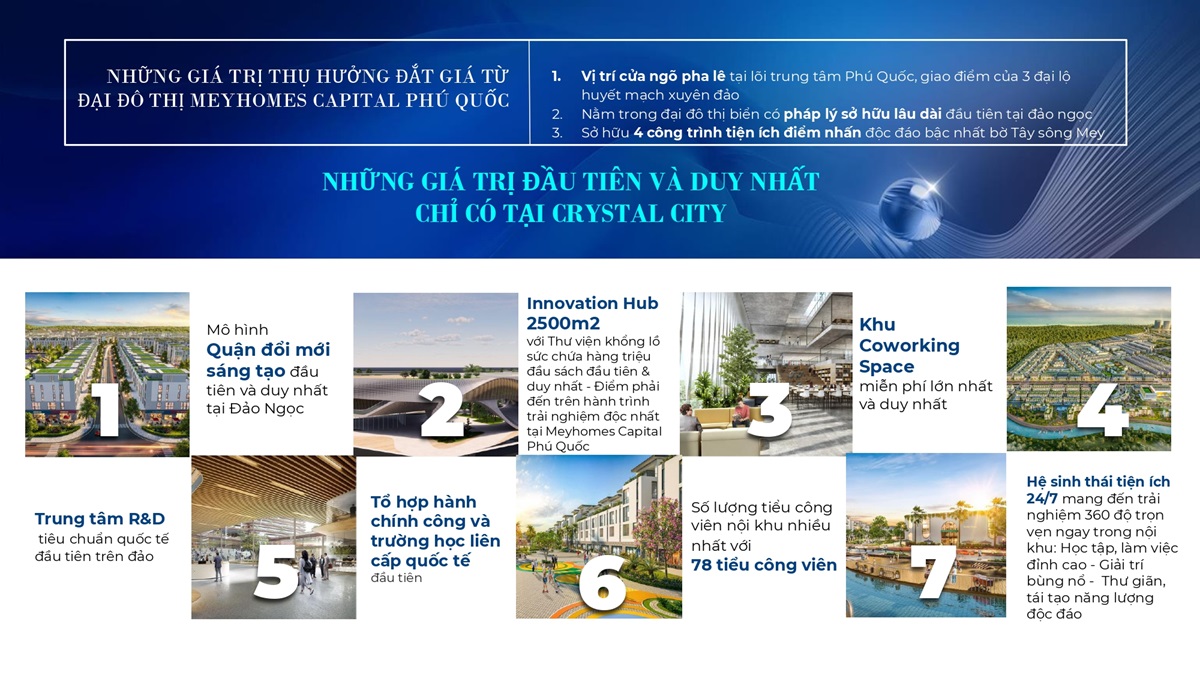 NHỮNG GIÁ TRỊ THỤ HƯỞNG ĐẮT GIÁ TỪ ĐẠI ĐÔ THỊ MEYHOMES CAPITAL PHÚ QUỐC

1. Vị trí cửa ngõ pha lê tại lõi trung tâm Phú Quốc, giao điểm của 3 đại lộ huyết mạch xuyên đảo
2. Nằm trong đại đô thị biển có pháp lý sở hữu lâu dài đầu tiên tại đảo ngọc
3. Sở hữu 4 công trình tiện ích điểm nhấn độc đáo bậc nhất bờ Tây sông Mey

NHỮNG GIÁ TRỊ ĐẦU TIÊN VÀ DUY NHẤT
CHỈ CÓ TẠI CRYSTAL CITY

1

Mô hình Quận đổi mới sáng tạo đầu tiên và duy nhất tại Đảo Ngọc

2

Innovation Hub 2500m2 với Thư viện khổng lồ sức chứa hàng triệu đầu sách đầu tiên & duy nhất - Điểm phải đến trên hành trình trải nghiệm độc nhất tại Meyhomes Capital Phú Quốc

3

Khu Coworking Space miễn phí lớn nhất và duy nhất

4

Trung tâm R&D tiêu chuẩn quốc tế đầu tiên trên đảo

5

Tổ hợp hành chính công và trường học liên cấp quốc tế đầu tiên

6

Số lượng tiểu công viên nội khu nhiều nhất với 78 tiểu công viên

7

Hệ sinh thái tiện ích 24/7 mang đến trải nghiệm 360 độ trọn vẹn ngay trong nội khu: Học tập, làm việc đỉnh cao - Giải trí bùng nổ - Thư giãn, tái tạo năng lượng độc đáo